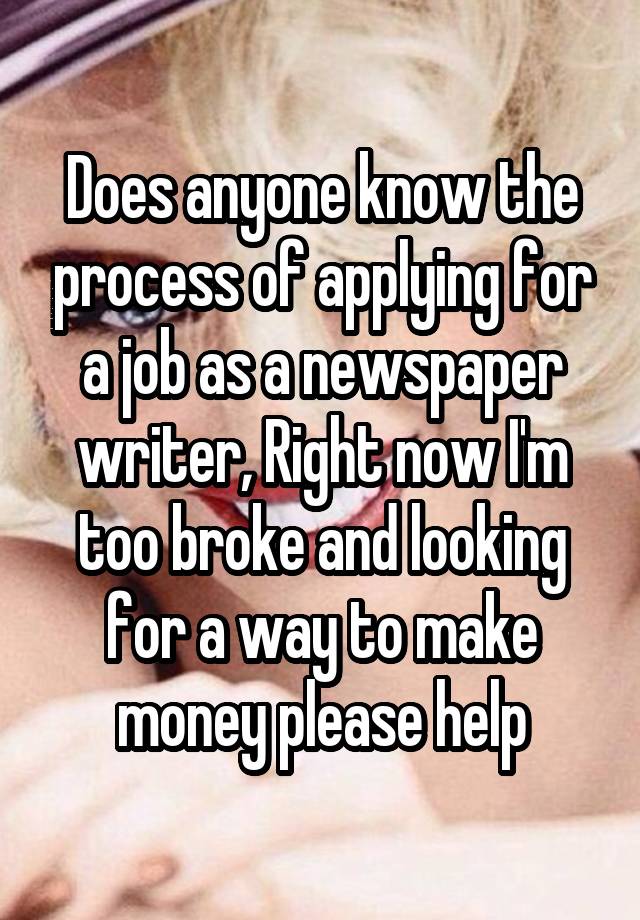 Does anyone know the process of applying for a job as a newspaper writer, Right now I'm too broke and looking for a way to make money please help